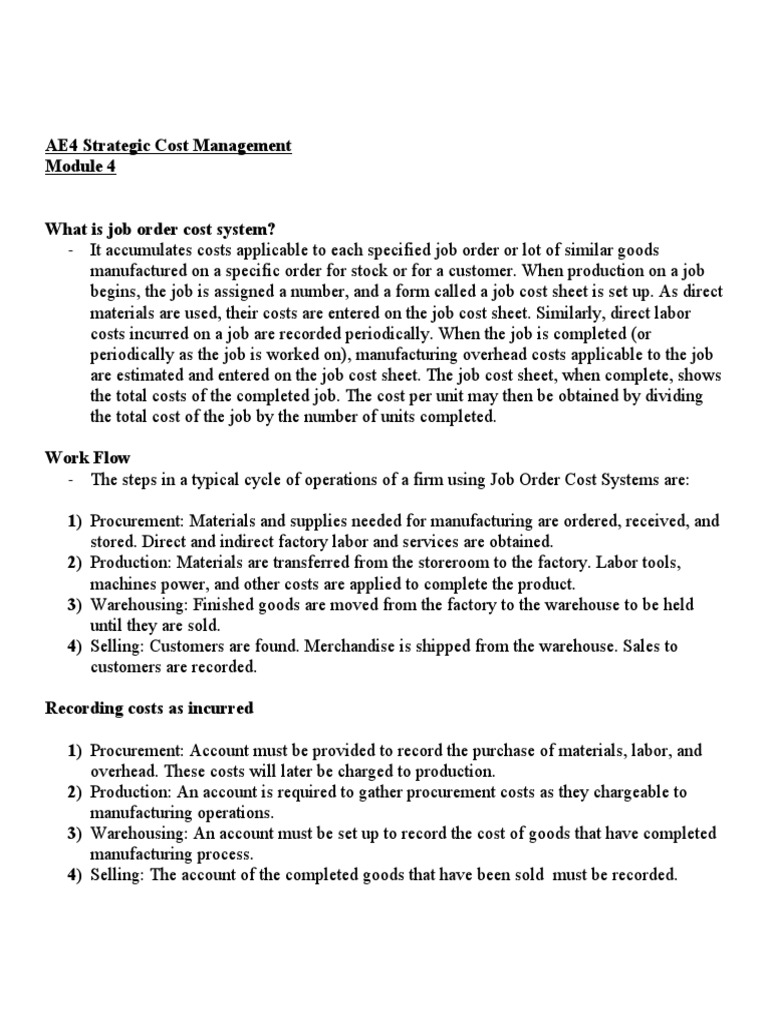 AE4 Strategic Cost Management
Module 4

What is job order cost system?
- It accumulates costs applicable to each specified job order or lot of similar goods manufactured on a specific order for stock or for a customer. When production on a job begins, the job is assigned a number, and a form called a job cost sheet is set up. As direct materials are used, their costs are entered on the job cost sheet. Similarly, direct labor costs incurred on a job are recorded periodically. When the job is completed (or periodically as the job is worked on), manufacturing overhead costs applicable to the job are estimated and entered on the job cost sheet. The job cost sheet, when complete, shows the total costs of the completed job. The cost per unit may then be obtained by dividing the total cost of the job by the number of units completed.

Work Flow
- The steps in a typical cycle of operations of a firm using Job Order Cost Systems are:

1) Procurement: Materials and supplies needed for manufacturing are ordered, received, and stored. Direct and indirect factory labor and services are obtained.
2) Production: Materials are transferred from the storeroom to the factory. Labor tools, machines power, and other costs are applied to complete the product.
3) Warehousing: Finished goods are moved from the factory to the warehouse to be held until they are sold.
4) Selling: Customers are found. Merchandise is shipped from the warehouse. Sales to customers are recorded.

Recording costs as incurred

1) Procurement: Account must be provided to record the purchase of materials, labor, and overhead. These costs will later be charged to production.
2) Production: An account is required to gather procurement costs as they chargeable to manufacturing operations.
3) Warehousing: An account must be set up to record the cost of goods that have completed manufacturing process.
4) Selling: The account of the completed goods that have been sold must be recorded.